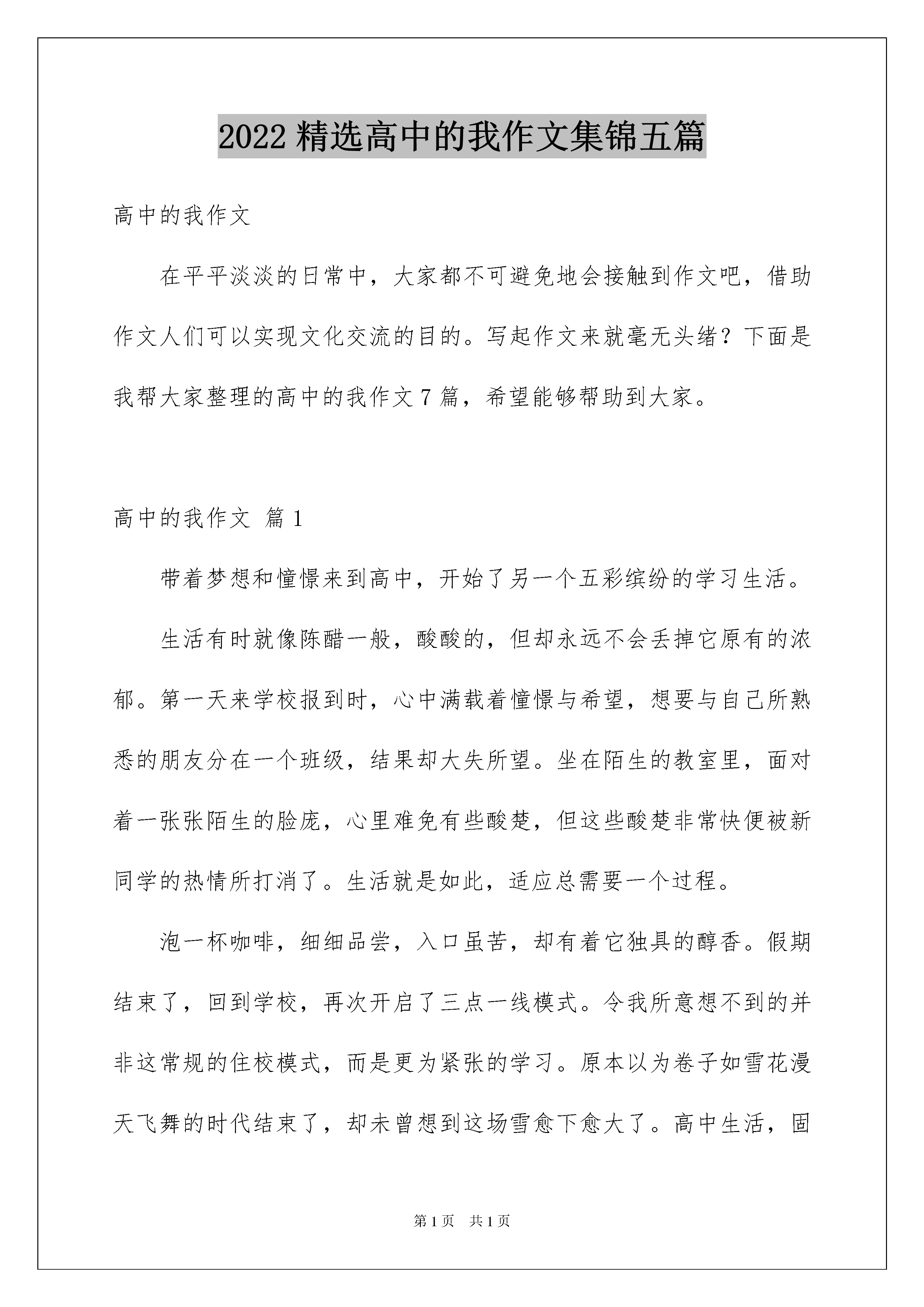 2022 精选高中的我作文集锦五篇

高中的我作文

在平平淡淡的日常中，大家都不可避免地会接触到作文吧，借助作文人们可以实现文化交流的目的。写起作文来就毫无头绪？下面是我帮大家整理的高中的我作文 7 篇，希望能够帮助到大家。

高中的我作文 篇 1

带着梦想和憧憬来到高中，开始了另一个五彩缤纷的学习生活。

生活有时就像陈醋一般，酸酸的，但却永远不会丢掉它原有的浓郁。第一天来学校报到时，心中满载着憧憬与希望，想要与自己所熟悉的朋友分在一个班级，结果却大失所望。坐在陌生的教室里，面对着一张张陌生的脸庞，心里难免有些酸楚，但这些酸楚非常快便被新同学的热情所打消了。生活就是如此，适应总需要一个过程。

泡一杯咖啡，细细品尝，入口虽苦，却有着它独具的醇香。假期结束了，回到学校，再次开启了三点一线模式。令我所意想不到的并非这常规的住校模式，而是更为紧张的学习。原本以为卷子如雪花漫天飞舞的时代结束了，却未曾想到这场雪愈下愈大了。高中生活，固

第 1 页 共 1 页